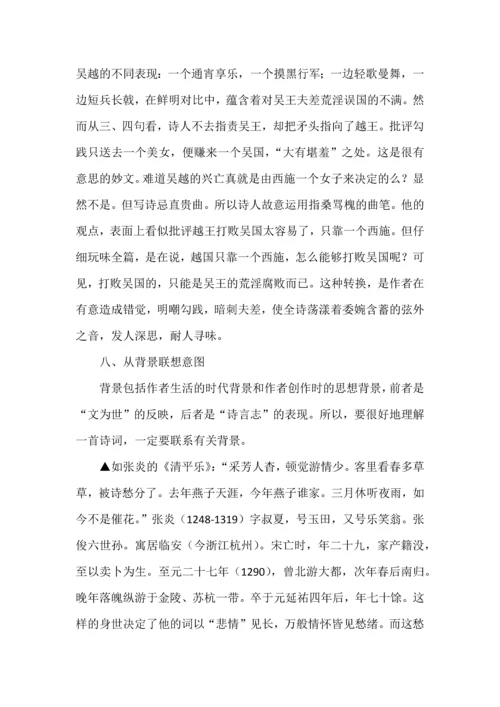 吴越的不同表现：一个通宵享乐，一个摸黑行军；一边轻歌曼舞，一边短兵长戟，在鲜明对比中，蕴含着对吴王夫差荒淫误国的不满。然而从三、四句看，诗人不去指责吴王，却把矛头指向了越王。批评勾践只送去一个美女，便赚来一个吴国，“大有堪羞”之处。这是很有意思的妙文。难道吴越的兴亡真就是由西施一个女子来决定的么？显然不是。但写诗忌直贵曲。所以诗人故意运用指桑骂槐的曲笔。他的观点，表面上看似批评越王打败吴国太容易了，只靠一个西施。但仔细玩味全篇，是在说，越国只靠一个西施，怎么能够打败吴国呢？可见，打败吴国的，只能是吴王的荒淫腐败而已。这种转换，是作者在有意造成错觉，明嘲勾践，暗刺夫差，使全诗荡漾着委婉含蓄的弦外之音，发人深思，耐人寻味。

八、从背景联想意图

背景包括作者生活的时代背景和作者创作时的思想背景，前者是“文为世”的反映，后者是“诗言志”的表现。所以，要很好地理解一首诗词，一定要联系有关背景。

▲如张炎的《清平乐》：“采芳人杳，顿觉游情少。客里看春多草草，被诗愁分了。去年燕子天涯，今年燕子谁家。三月休听夜雨，如今不是催花。”张炎（1248-1319）字叔夏，号玉田，又号乐笑翁。张俊六世孙。寓居临安（今浙江杭州）。宋亡时，年二十九，家产籍没，至以卖卜为生。至元二十七年（1290），曾北游大都，次年春后南归。晚年落魄纵游于金陵、苏杭一带。卒于元延祐四年后，年七十馀。这样的身世决定了他的词以“悲情”见长，万般情怀皆见愁绪。而这愁